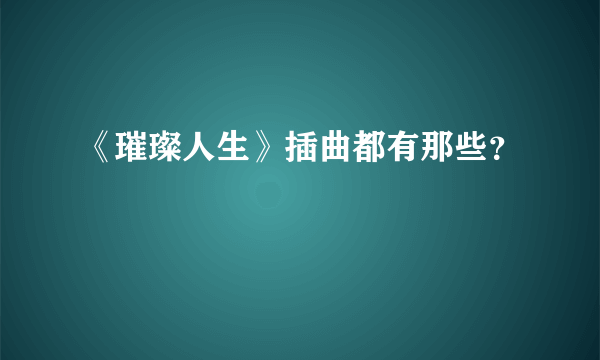 《璀璨人生》插曲都有那些？